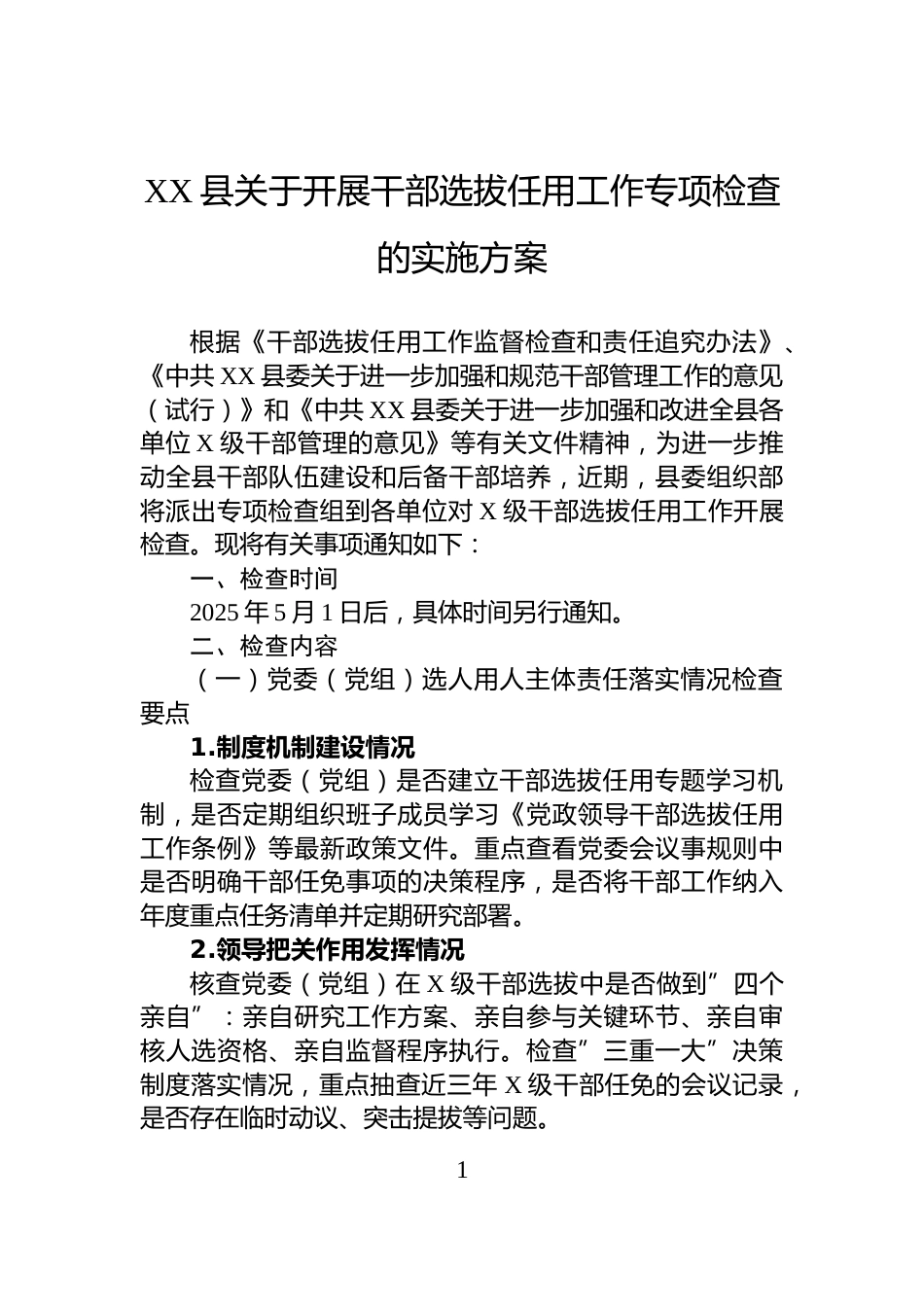 XX 县关于开展干部选拔任用工作专项检查的实施方案

根据《干部选拔任用工作监督检查和责任追究办法》、《中共 XX 县委关于进一步加强和规范干部管理工作的意见（试行）》和《中共 XX 县委关于进一步加强和改进全县各单位 X 级干部管理的意见》等有关文件精神，为进一步推动全县干部队伍建设和后备干部培养，近期，县委组织部将派出专项检查组到各单位对 X 级干部选拔任用工作开展检查。现将有关事项通知如下：

一、检查时间

2025 年 5 月 1 日后，具体时间另行通知。

二、检查内容

（一）党委（党组）选人用人主体责任落实情况检查要点

1.制度机制建设情况

检查党委（党组）是否建立干部选拔任用专题学习机制，是否定期组织班子成员学习《党政领导干部选拔任用工作条例》等最新政策文件。重点查看党委会议事规则中是否明确干部任免事项的决策程序，是否将干部工作纳入年度重点任务清单并定期研究部署。

2.领导把关作用发挥情况

核查党委（党组）在 X 级干部选拔中是否做到”四个亲自”：亲自研究工作方案、亲自参与关键环节、亲自审核人选资格、亲自监督程序执行。检查”三重一大”决策制度落实情况，重点抽查近三年 X 级干部任免的会议记录，是否存在临时动议、突击提拔等问题。

1